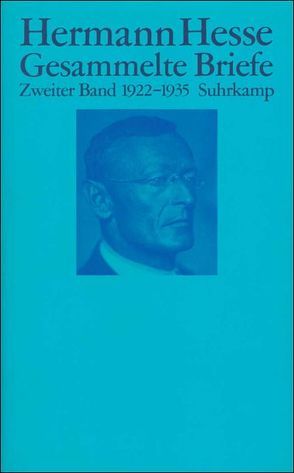 Hermann Hesse
Gesammelte Briefe
Zweiter Band 1922–1935 Suhrkamp